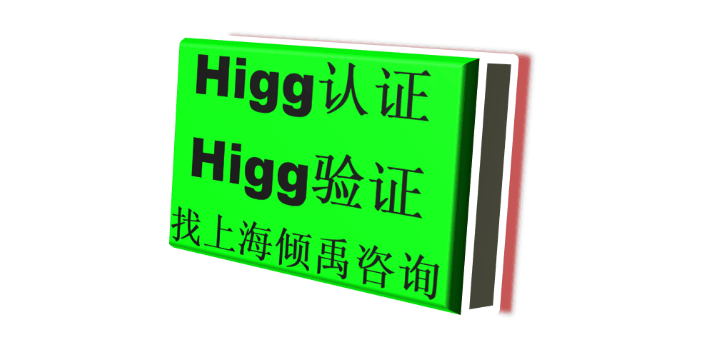 Higg认证
Higg验证
找上海倾禹咨询